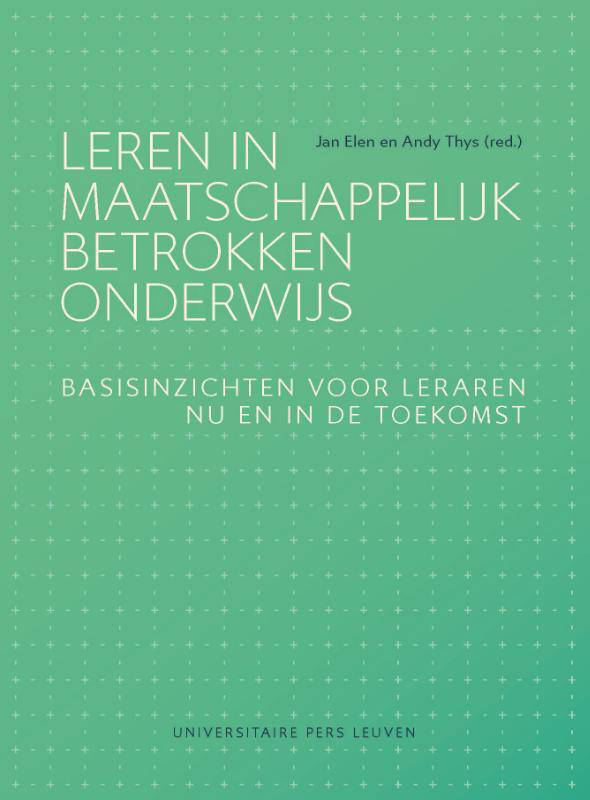 Jan Elen en Andy Thys (red.)

LEREN IN MAATSCHAPPELIJK BETROKKEN ONDERWIJS

BASISINZICHTEN VOOR LERAREN NU EN IN DE TOEKOMST

UNIVERSITAIRE PERS LEUVEN